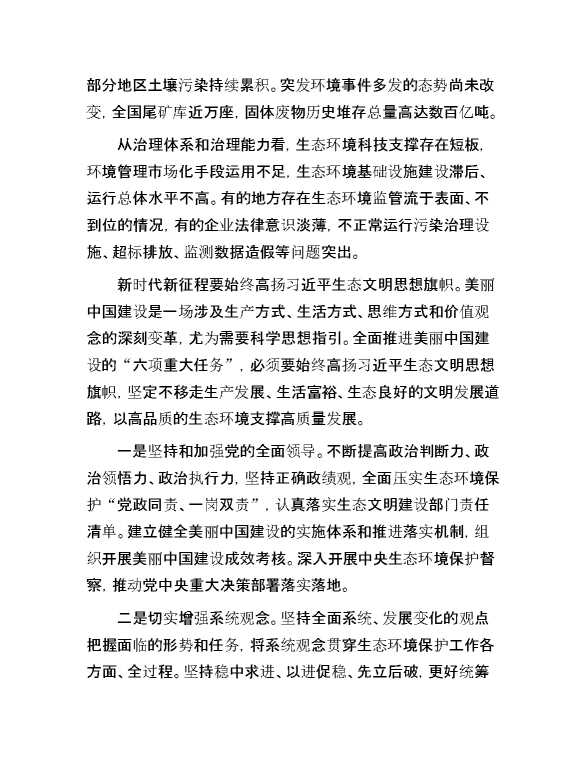 部分地区土壤污染持续累积。突发环境事件多发的态势尚未改变，全国尾矿库近万座，固体废物历史堆存总量高达数百亿吨。

从治理体系和治理能力看，生态环境科技支撑存在短板，环境管理市场化手段运用不足，生态环境基础设施建设滞后、运行总体水平不高。有的地方存在生态环境监管流于表面、不到位的情况，有的企业法律意识淡薄，不正常运行污染治理设施、超标排放、监测数据造假等问题突出。

新时代新征程要始终高扬习近平生态文明思想旗帜。美丽中国建设是一场涉及生产方式、生活方式、思维方式和价值观念的深刻变革，尤为需要科学思想指引。全面推进美丽中国建设的“六项重大任务”，必须要始终高扬习近平生态文明思想旗帜，坚定不移走生产发展、生活富裕、生态良好的文明发展道路，以高品质的生态环境支撑高质量发展。

一是坚持和加强党的全面领导。不断提高政治判断力、政治领悟力、政治执行力，坚持正确政绩观，全面压实生态环境保护“党政同责、一岗双责”，认真落实生态文明建设部门责任清单。建立健全美丽中国建设的实施体系和推进落实机制，组织开展美丽中国建设成效考核。深入开展中央生态环境保护督察，推动党中央重大决策部署落实落地。

二是切实增强系统观念。坚持全面系统、发展变化的观点把握面临的形势和任务，将系统观念贯穿生态环境保护工作各方面、全过程。坚持稳中求进、以进促稳、先立后破，更好统筹